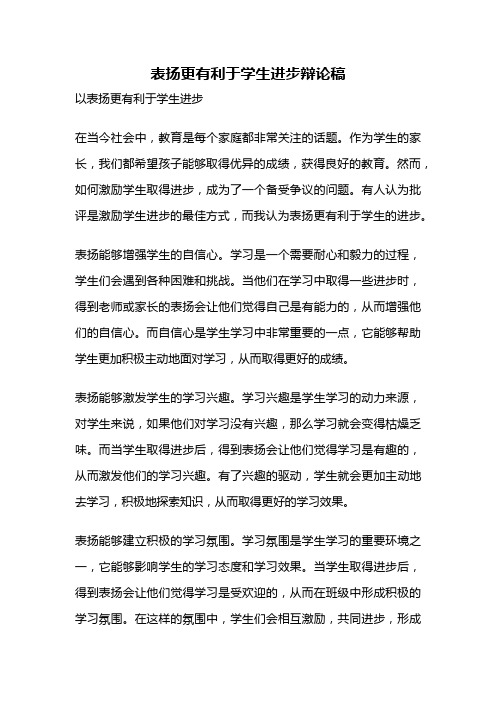 表扬更有利于学生进步辩论稿

以表扬更有利于学生进步

在当今社会中，教育是每个家庭都非常关注的话题。作为学生的家长，我们都希望孩子能够取得优异的成绩，获得良好的教育。然而，如何激励学生取得进步，成为了一个备受争议的问题。有人认为批评是激励学生进步的最佳方式，而我认为表扬更有利于学生的进步。

表扬能够增强学生的自信心。学习是一个需要耐心和毅力的过程，学生们会遇到各种困难和挑战。当他们在学习中取得一些进步时，得到老师或家长的表扬会让他们觉得自己是有能力的，从而增强他们的自信心。而自信心是学生学习中非常重要的一点，它能够帮助学生更加积极主动地面对学习，从而取得更好的成绩。

表扬能够激发学生的学习兴趣。学习兴趣是学生学习的动力来源，对学生来说，如果他们对学习没有兴趣，那么学习就会变得枯燥乏味。而当学生取得进步后，得到表扬会让他们觉得学习是有趣的，从而激发他们的学习兴趣。有了兴趣的驱动，学生就会更加主动地去学习，积极地探索知识，从而取得更好的学习效果。

表扬能够建立积极的学习氛围。学习氛围是学生学习的重要环境之一，它能够影响学生的学习态度和学习效果。当学生取得进步后，得到表扬会让他们觉得学习是受欢迎的，从而在班级中形成积极的学习氛围。在这样的氛围中，学生们会相互激励，共同进步，形成